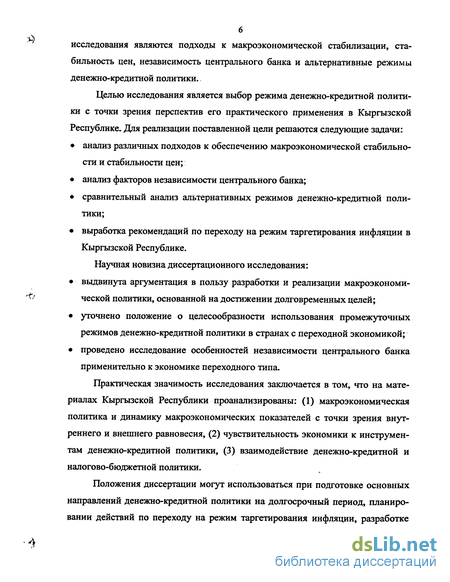 6

исследования являются подходы к макроэкономической стабилизации, стабильность цен, независимость центрального банка и альтернативные режимы денежно-кредитной политики.

Целью исследования является выбор режима денежно-кредитной политики с точки зрения перспектив его практического применения в Кыргызской Республике. Для реализации поставленной цели решаются следующие задачи:

• анализ различных подходов к обеспечению макроэкономической стабильности и стабильности цен;
• анализ факторов независимости центрального банка;
• сравнительный анализ альтернативных режимов денежно-кредитной политики;
• выработка рекомендаций по переходу на режим таргетирования инфляции в Кыргызской Республике.

Научная новизна диссертационного исследования:

• выдвинута аргументация в пользу разработки и реализации макроэкономической политики, основанной на достижении долговременных целей;
• уточнено положение о целесообразности использования промежуточных режимов денежно-кредитной политики в странах с переходной экономикой;
• проведено исследование особенностей независимости центрального банка применительно к экономике переходного типа.

Практическая значимость исследования заключается в том, что на материалах Кыргызской Республики проанализированы: (1) макроэкономическая политика и динамику макроэкономических показателей с точки зрения внутреннего и внешнего равновесия, (2) чувствительность экономики к инструментам денежно-кредитной политики, (3) взаимодействие денежно-кредитной и налогово-бюджетной политики.

Положения диссертации могут использоваться при подготовке основных направлений денежно-кредитной политики на долгосрочный период, планировании действий по переходу на режим таргетирования инфляции, разработке

dsLib.net
библиотека диссертаций